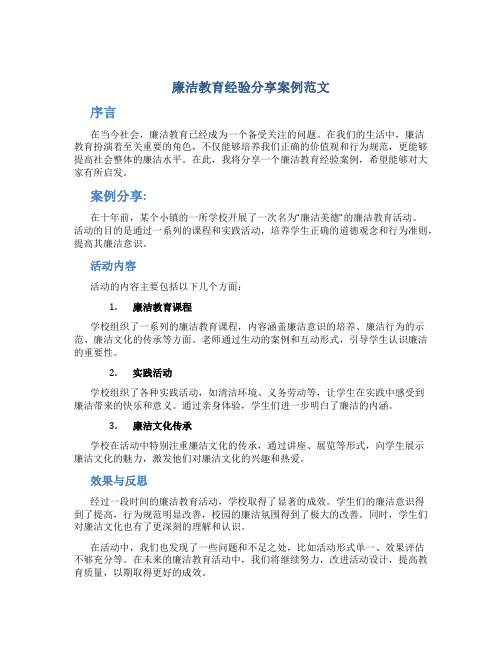 廉洁教育经验分享案例范文

序言

在当今社会，廉洁教育已经成为一个备受关注的问题。在我们的生活中，廉洁教育扮演着至关重要的角色，不仅能够培养我们正确的价值观和行为规范，更能够提高社会整体的廉洁水平。在此，我将分享一个廉洁教育经验案例，希望能够对大家有所启发。

案例分享:

在十年前，某个小镇的一所学校开展了一次名为“廉洁美德”的廉洁教育活动。活动的目的是通过一系列的课程和实践活动，培养学生正确的道德观念和行为准则，提高其廉洁意识。

活动内容

活动的内容主要包括以下几个方面：

1. 廉洁教育课程

学校组织了一系列的廉洁教育课程，内容涵盖廉洁意识的培养、廉洁行为的示范、廉洁文化的传承等方面。老师通过生动的案例和互动形式，引导学生认识廉洁的重要性。

2. 实践活动

学校组织了各种实践活动，如清洁环境、义务劳动等，让学生在实践中感受到廉洁带来的快乐和意义。通过亲身体验，学生们进一步明白了廉洁的内涵。

3. 廉洁文化传承

学校在活动中特别注重廉洁文化的传承，通过讲座、展览等形式，向学生展示廉洁文化的魅力，激发他们对廉洁文化的兴趣和热爱。

效果与反思

经过一段时间的廉洁教育活动，学校取得了显著的成效。学生们的廉洁意识得到了提高，行为规范明显改善，校园的廉洁氛围得到了极大的改善。同时，学生们对廉洁文化也有了更深刻的理解和认识。

在活动中，我们也发现了一些问题和不足之处，比如活动形式单一、效果评估不够充分等。在未来的廉洁教育活动中，我们将继续努力，改进活动设计，提高教育质量，以期取得更好的成效。